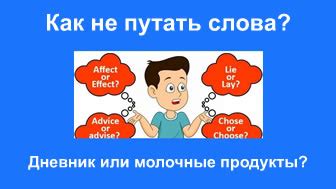 Как не путать слова?

Affect or Effect?

Lie or Lay?

Advice or advise?

Chose or Choose?

Дневник или молочные продукты?